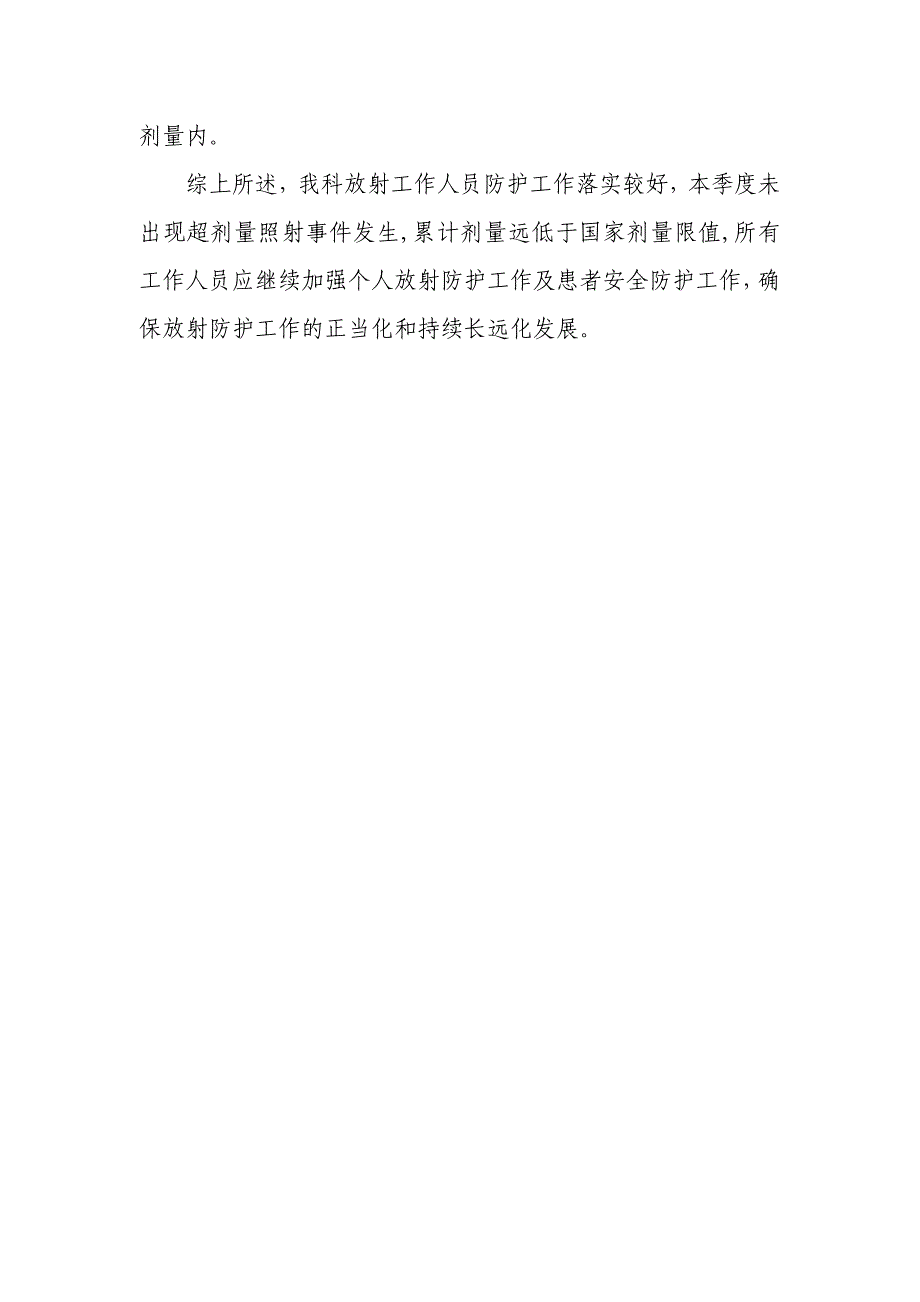 剂量内。

综上所述，我科放射工作人员防护工作落实较好，本季度未出现超剂量照射事件发生，累计剂量远低于国家剂量限值，所有工作人员应继续加强个人放射防护工作及患者安全防护工作，确保放射防护工作的正当化和持续长远化发展。